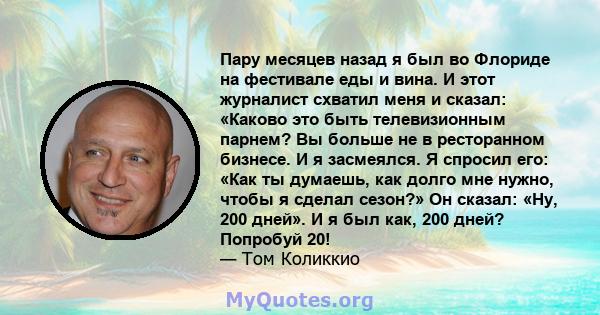 Пару месяцев назад я был во Флориде на фестивале еды и вина. И этот журналист схватил меня и сказал: «Каково это быть телевизионным парнем? Вы больше не в ресторанном бизнесе. И я засмеялся. Я спросил его: «Как ты думаешь, как долго мне нужно, чтобы я сделал сезон?» Он сказал: «Ну, 200 дней». И я был как, 200 дней? Попробуй 20!
— Том Коликкио

MyQuotes.org